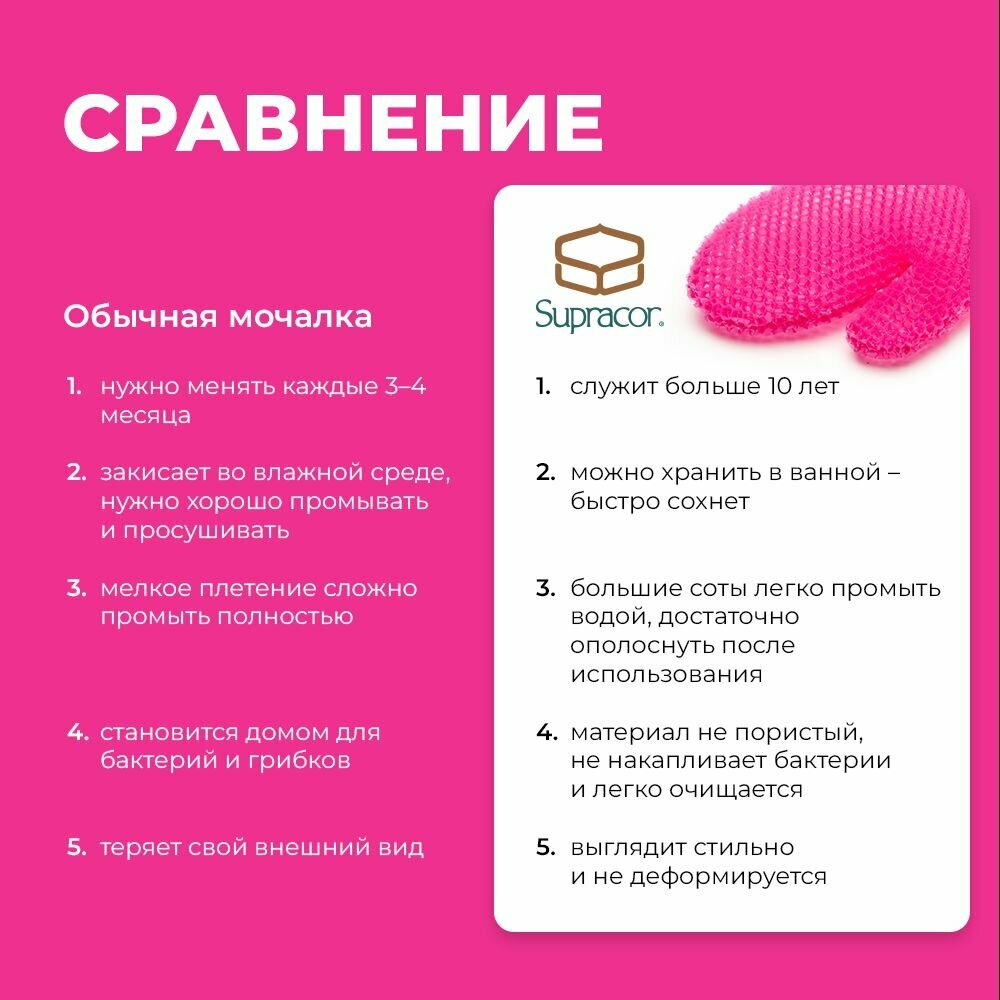 СРАВНЕНИЕ

Обычная мочалка

1. нужно менять каждые 3–4 месяца

2. закисает во влажной среде, нужно хорошо промывать и просушивать

3. мелкое плетение сложно промыть полностью

4. становится домом для бактерий и грибков

5. теряет свой внешний вид

Supracor.

1. служит больше 10 лет

2. можно хранить в ванной – быстро сохнет

3. большие соты легко промыть водой, достаточно ополоснуть после использования

4. материал не пористый, не накапливает бактерии и легко очищается

5. выглядит стильно и не деформируется